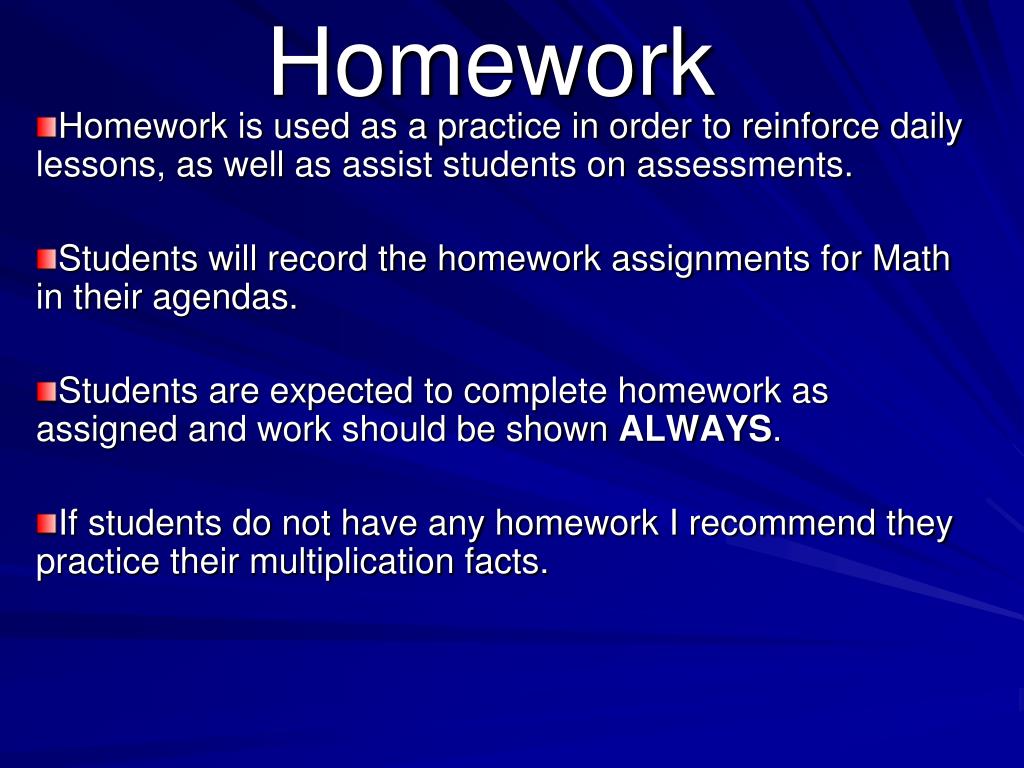 Homework

Homework is used as a practice in order to reinforce daily lessons, as well as assist students on assessments.

Students will record the homework assignments for Math in their agendas.

Students are expected to complete homework as assigned and work should be shown ALWAYS.

If students do not have any homework I recommend they practice their multiplication facts.